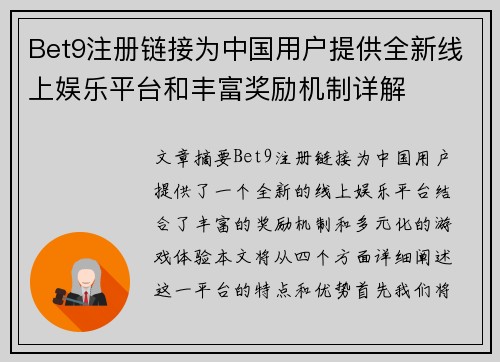 Bet9注册链接为中国用户提供全新线上娱乐平台和丰富奖励机制详解

文章摘要Bet9注册链接为中国用户提供了一个全新的线上娱乐平台结合了丰富的奖励机制和多元化的游戏体验本文将从四个方面详细阐述这一平台的特点和优势首先我们将